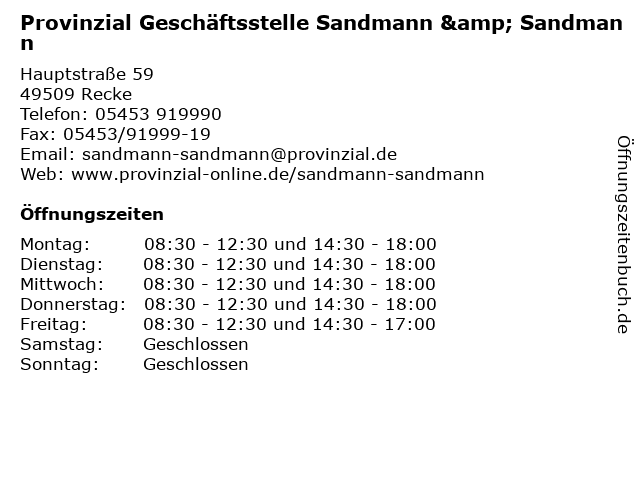 Provinzial Geschäftsstelle Sandmann &amp; Sandmann

Hauptstraße 59
49509 Recke
Telefon: 05453 919990
Fax: 05453/91999-19
Email: sandmann-sandmann@provinzial.de
Web: www.provinzial-online.de/sandmann-sandmann

Öffnungszeiten

| | |
|---|---|
| Montag: | 08:30 - 12:30 und 14:30 - 18:00 |
| Dienstag: | 08:30 - 12:30 und 14:30 - 18:00 |
| Mittwoch: | 08:30 - 12:30 und 14:30 - 18:00 |
| Donnerstag: | 08:30 - 12:30 und 14:30 - 18:00 |
| Freitag: | 08:30 - 12:30 und 14:30 - 17:00 |
| Samstag: | Geschlossen |
| Sonntag: | Geschlossen |

Öffnungszeitenbuch.de